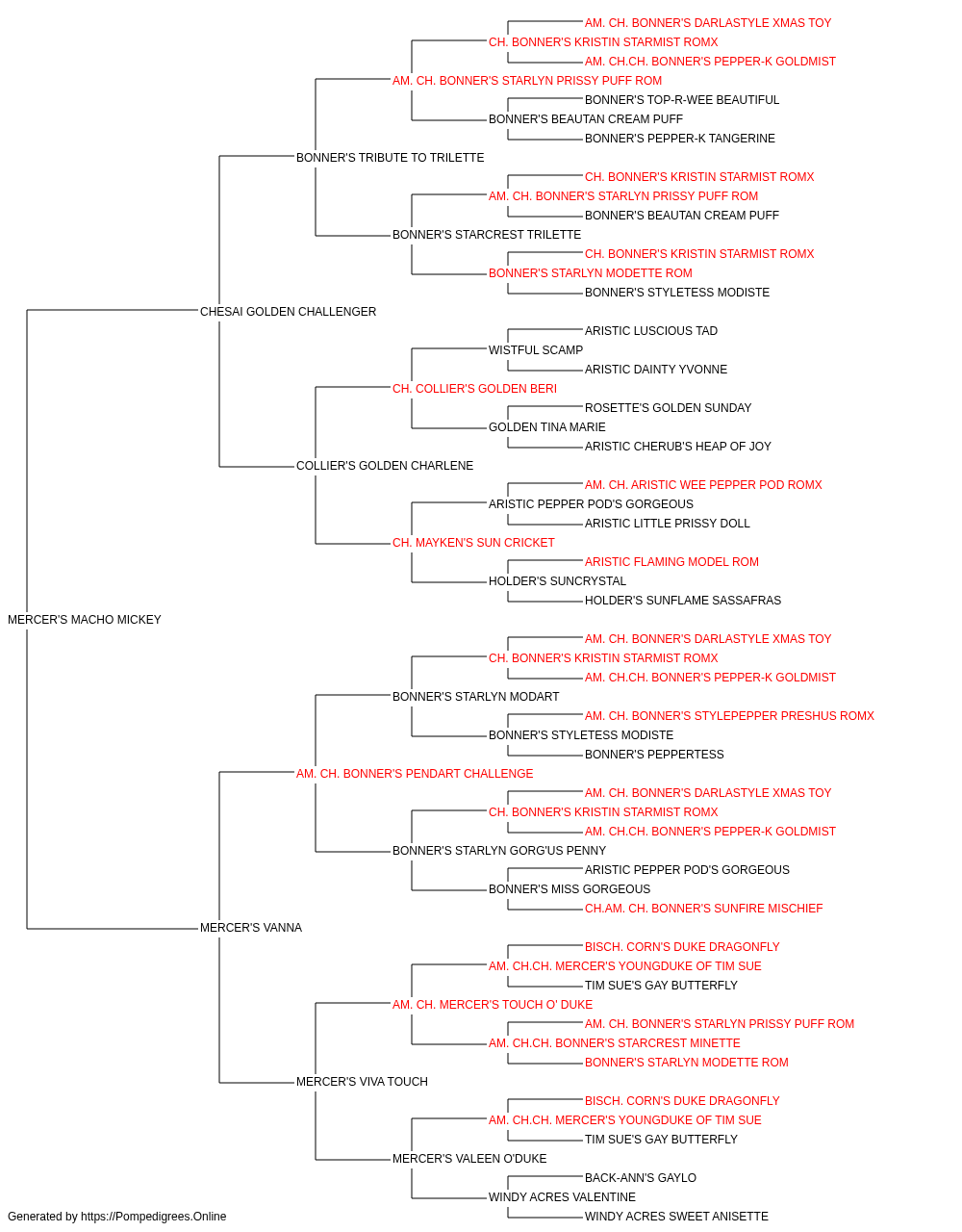 AM. CH. BONNER'S DARLASTYLE XMAS TOY
CH. BONNER'S KRISTIN STARMIST ROMX
AM. CH.CH. BONNER'S PEPPER-K GOLDMIST
AM. CH. BONNER'S STARLYN PRISSY PUFF ROM
BONNER'S TOP-R-WEE BEAUTIFUL
BONNER'S BEAUTAN CREAM PUFF
BONNER'S PEPPER-K TANGERINE
BONNER'S TRIBUTE TO TRILETTE
CH. BONNER'S KRISTIN STARMIST ROMX
AM. CH. BONNER'S STARLYN PRISSY PUFF ROM
BONNER'S BEAUTAN CREAM PUFF
BONNER'S STARCREST TRILETTE
CH. BONNER'S KRISTIN STARMIST ROMX
BONNER'S STARLYN MODETTE ROM
BONNER'S STYLETESS MODISTE
CHESAI GOLDEN CHALLENGER
ARISTIC LUSCIOUS TAD
WISTFUL SCAMP
ARISTIC DAINTY YVONNE
CH. COLLIER'S GOLDEN BERI
ROSETTE'S GOLDEN SUNDAY
GOLDEN TINA MARIE
ARISTIC CHERUB'S HEAP OF JOY
COLLIER'S GOLDEN CHARLENE
AM. CH. ARISTIC WEE PEPPER POD ROMX
ARISTIC PEPPER POD'S GORGEOUS
ARISTIC LITTLE PRISSY DOLL
CH. MAYKEN'S SUN CRICKET
ARISTIC FLAMING MODEL ROM
HOLDER'S SUNCRYSTAL
HOLDER'S SUNFLAME SASSAFRAS
MERCER'S MACHO MICKEY
AM. CH. BONNER'S DARLASTYLE XMAS TOY
CH. BONNER'S KRISTIN STARMIST ROMX
AM. CH.CH. BONNER'S PEPPER-K GOLDMIST
BONNER'S STARLYN MODART
AM. CH. BONNER'S STYLEPEPPER PRESHUS ROMX
BONNER'S STYLETESS MODISTE
BONNER'S PEPPERTESS
AM. CH. BONNER'S PENDART CHALLENGE
AM. CH. BONNER'S DARLASTYLE XMAS TOY
CH. BONNER'S KRISTIN STARMIST ROMX
AM. CH.CH. BONNER'S PEPPER-K GOLDMIST
BONNER'S STARLYN GORG'US PENNY
ARISTIC PEPPER POD'S GORGEOUS
BONNER'S MISS GORGEOUS
CH.AM. CH. BONNER'S SUNFIRE MISCHIEF
MERCER'S VANNA
BISCH. CORN'S DUKE DRAGONFLY
AM. CH.CH. MERCER'S YOUNGDUKE OF TIM SUE
TIM SUE'S GAY BUTTERFLY
AM. CH. MERCER'S TOUCH O' DUKE
AM. CH. BONNER'S STARLYN PRISSY PUFF ROM
AM. CH.CH. BONNER'S STARCREST MINETTE
BONNER'S STARLYN MODETTE ROM
MERCER'S VIVA TOUCH
BISCH. CORN'S DUKE DRAGONFLY
AM. CH.CH. MERCER'S YOUNGDUKE OF TIM SUE
TIM SUE'S GAY BUTTERFLY
MERCER'S VALEEN O'DUKE
BACK-ANN'S GAYLO
WINDY ACRES VALENTINE
WINDY ACRES SWEET ANISETTE
Generated by https://Pompedigrees.Online